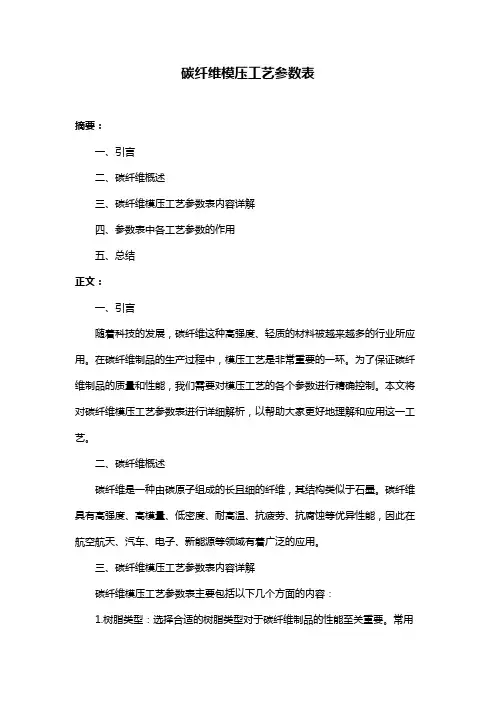 碳纤维模压工艺参数表

摘要：

一、引言

二、碳纤维概述

三、碳纤维模压工艺参数表内容详解

四、参数表中各工艺参数的作用

五、总结

正文：

一、引言

随着科技的发展，碳纤维这种高强度、轻质的材料被越来越多的行业所应用。在碳纤维制品的生产过程中，模压工艺是非常重要的一环。为了保证碳纤维制品的质量和性能，我们需要对模压工艺的各个参数进行精确控制。本文将对碳纤维模压工艺参数表进行详细解析，以帮助大家更好地理解和应用这一工艺。

二、碳纤维概述

碳纤维是一种由碳原子组成的长且细的纤维，其结构类似于石墨。碳纤维具有高强度、高模量、低密度、耐高温、抗疲劳、抗腐蚀等优异性能，因此在航空航天、汽车、电子、新能源等领域有着广泛的应用。

三、碳纤维模压工艺参数表内容详解

碳纤维模压工艺参数表主要包括以下几个方面的内容：

1.树脂类型：选择合适的树脂类型对于碳纤维制品的性能至关重要。常用